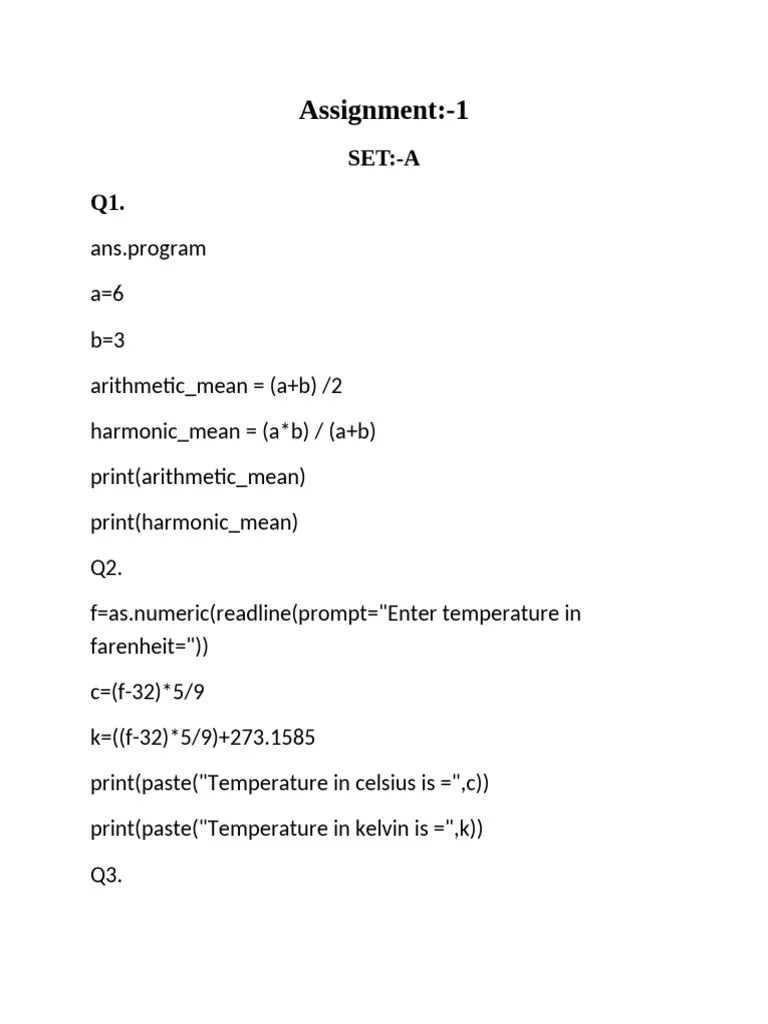 Assignment:-1

SET:-A

Q1.

ans.program

a=6

b=3

arithmetic_mean = (a+b) /2

harmonic_mean = (a*b) / (a+b)

print(arithmetic_mean)

print(harmonic_mean)

Q2.

f=as.numeric(readline(prompt="Enter temperature in farenheit="))

c=(f-32)*5/9

k=((f-32)*5/9)+273.1585

print(paste("Temperature in celsius is =",c))

print(paste("Temperature in kelvin is =",k))

Q3.